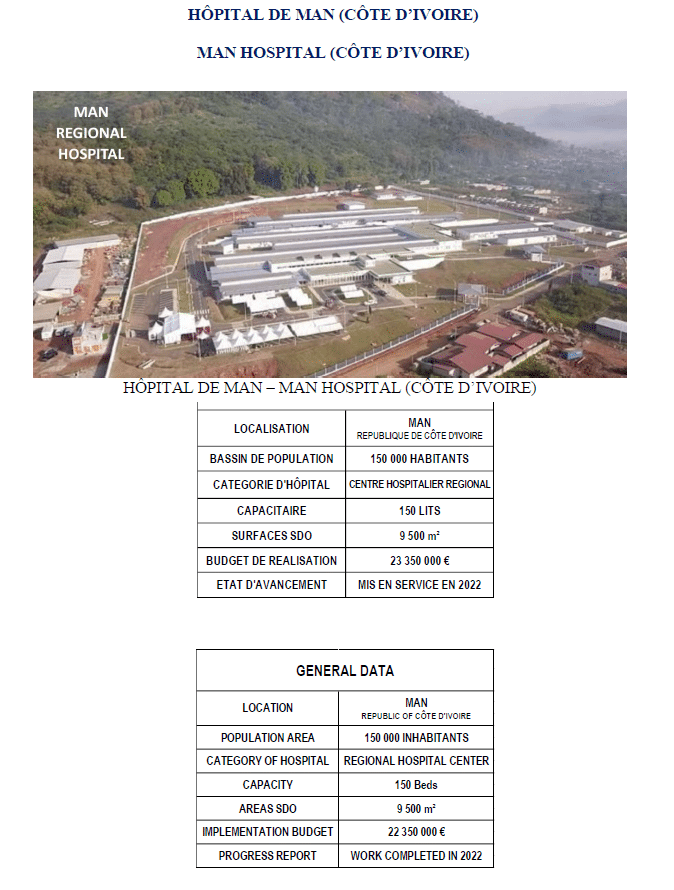 HÔPITAL DE MAN (CÔTE D'IVOIRE)

MAN HOSPITAL (CÔTE D'IVOIRE)

MAN REGIONAL HOSPITAL

HÔPITAL DE MAN – MAN HOSPITAL (CÔTE D'IVOIRE)

| LOCALISATION | MAN REPUBLIQUE DE CÔTE D'IVOIRE |
|---|---|
| BASSIN DE POPULATION | 150 000 HABITANTS |
| CATEGORIE D'HÔPITAL | CENTRE HOSPITALIER REGIONAL |
| CAPACITAIRE | 150 LITS |
| SURFACES SDO | 9 500 m² |
| BUDGET DE REALISATION | 23 350 000 € |
| ETAT D'AVANCEMENT | MIS EN SERVICE EN 2022 |

| GENERAL DATA | |
|---|---|
| LOCATION | MAN REPUBLIC OF CÔTE D'IVOIRE |
| POPULATION AREA | 150 000 INHABITANTS |
| CATEGORY OF HOSPITAL | REGIONAL HOSPITAL CENTER |
| CAPACITY | 150 Beds |
| AREAS SDO | 9 500 m² |
| IMPLEMENTATION BUDGET | 22 350 000 € |
| PROGRESS REPORT | WORK COMPLETED IN 2022 |